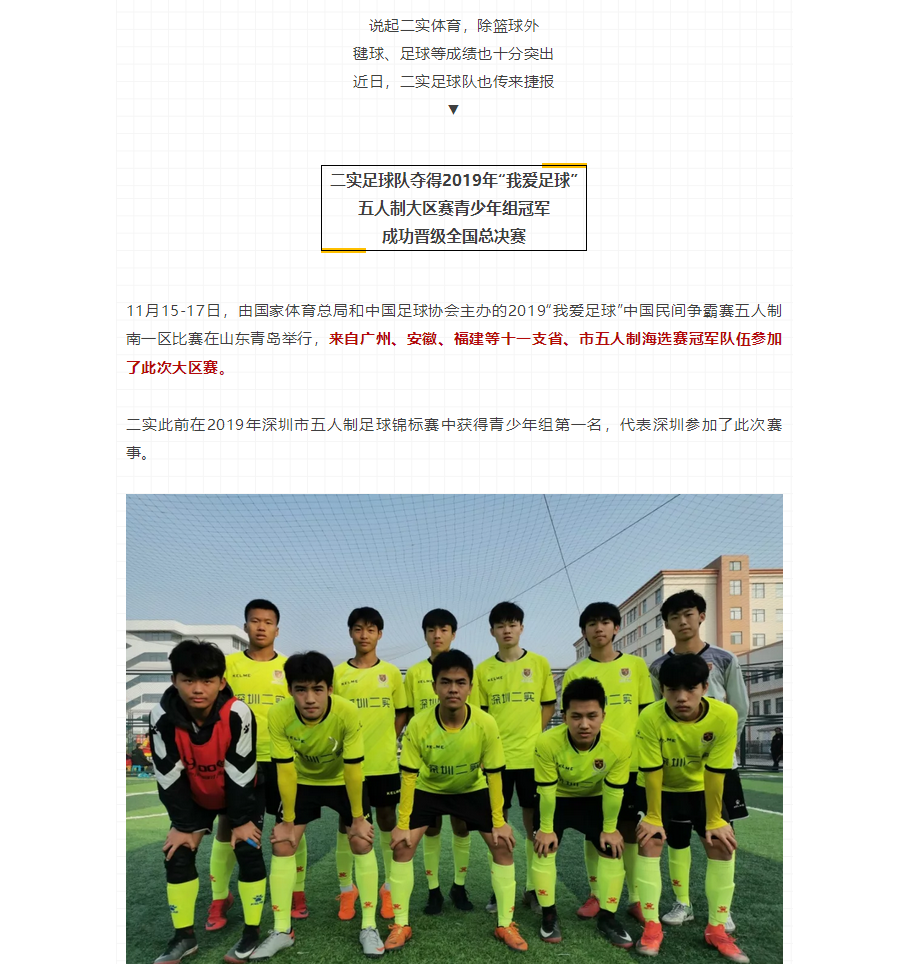 说起二实体育，除篮球外
毽球、足球等成绩也十分突出
近日，二实足球队也传来捷报
▼

二实足球队夺得2019年“我爱足球”
五人制大区赛青少年组冠军
成功晋级全国总决赛

11月15-17日，由国家体育总局和中国足球协会主办的2019“我爱足球”中国民间争霸赛五人制南一区比赛在山东青岛举行，来自广州、安徽、福建等十一支省、市五人制海选赛冠军队伍参加了此次大区赛。

二实此前在2019年深圳市五人制足球锦标赛中获得青少年组第一名，代表深圳参加了此次赛事。